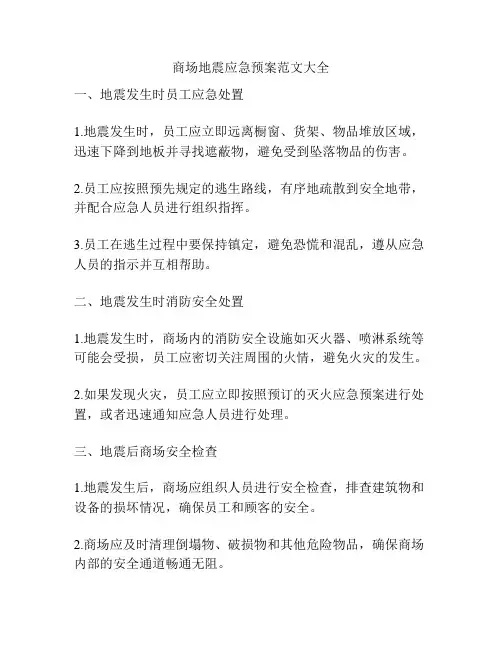 商场地震应急预案范文大全

一、地震发生时员工应急处置

1.地震发生时，员工应立即远离橱窗、货架、物品堆放区域，迅速下降到地板并寻找遮蔽物，避免受到坠落物品的伤害。

2.员工应按照预先规定的逃生路线，有序地疏散到安全地带，并配合应急人员进行组织指挥。

3.员工在逃生过程中要保持镇定，避免恐慌和混乱，遵从应急人员的指示并互相帮助。

二、地震发生时消防安全处置

1.地震发生时，商场内的消防安全设施如灭火器、喷淋系统等可能会受损，员工应密切关注周围的火情，避免火灾的发生。

2.如果发现火灾，员工应立即按照预订的灭火应急预案进行处置，或者迅速通知应急人员进行处理。

三、地震后商场安全检查

1.地震发生后，商场应组织人员进行安全检查，排查建筑物和设备的损坏情况，确保员工和顾客的安全。

2.商场应及时清理倒塌物、破损物和其他危险物品，确保商场内部的安全通道畅通无阻。